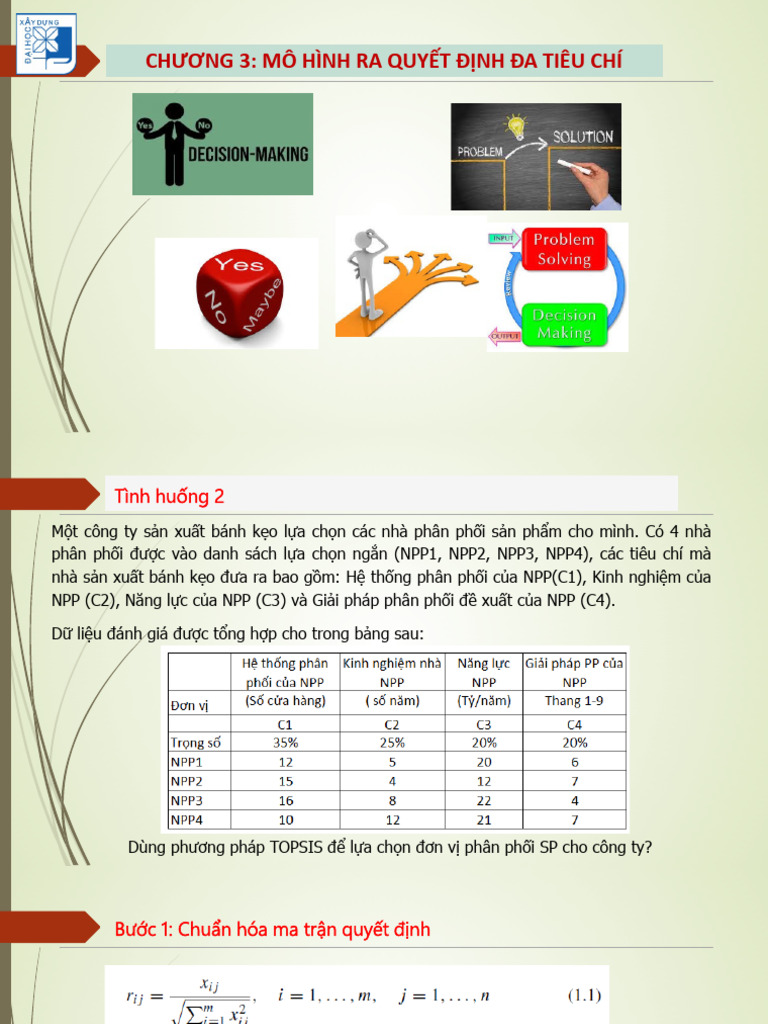 ĐẠI HỌC XÂY DỰNG

CHƯƠNG 3: MÔ HÌNH RA QUYẾT ĐỊNH ĐA TIÊU CHÍ

Yes No DECISION-MAKING

PROBLEM SOLUTION

Yes No Maybe

INPUT Problem Solving Review Decision Making OUTPUT

Tình huống 2

Một công ty sản xuất bánh kẹo lựa chọn các nhà phân phối sản phẩm cho mình. Có 4 nhà phân phối được vào danh sách lựa chọn ngắn (NPP1, NPP2, NPP3, NPP4), các tiêu chí mà nhà sản xuất bánh kẹo đưa ra bao gồm: Hệ thống phân phối của NPP(C1), Kinh nghiệm của NPP (C2), Năng lực của NPP (C3) và Giải pháp phân phối đề xuất của NPP (C4).

Dữ liệu đánh giá được tổng hợp cho trong bảng sau:

| Đơn vị | Hệ thống phân phối của NPP (Số cửa hàng) | Kinh nghiệm nhà NPP ( số năm) | Năng lực NPP (Tỷ/năm) | Giải pháp PP của NPP Thang 1-9 |
|---|---|---|---|---|
| | C1 | C2 | C3 | C4 |
| Trọng số | 35% | 25% | 20% | 20% |
| NPP1 | 12 | 5 | 20 | 6 |
| NPP2 | 15 | 4 | 12 | 7 |
| NPP3 | 16 | 8 | 22 | 4 |
| NPP4 | 10 | 12 | 21 | 7 |

Dùng phương pháp TOPSIS để lựa chọn đơn vị phân phối SP cho công ty?

Bước 1: Chuẩn hóa ma trận quyết định

$r_{ij} = \frac{x_{ij}}{\sqrt{\sum_{i=1}^{m} x_{ij}^2}}, \quad i = 1, \ldots, m, \quad j = 1, \ldots, n \quad (1.1)$